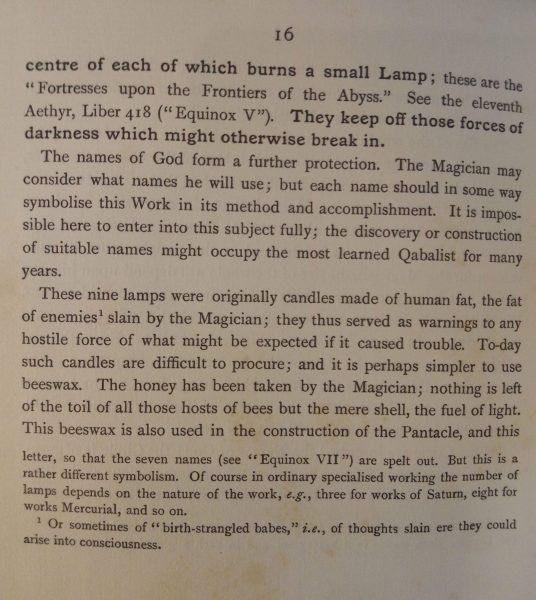 16

centre of each of which burns a small Lamp; these are the "Fortresses upon the Frontiers of the Abyss." See the eleventh Aethyr, Liber 418 ("Equinox V"). They keep off those forces of darkness which might otherwise break in.

The names of God form a further protection. The Magician may consider what names he will use; but each name should in some way symbolise this Work in its method and accomplishment. It is impossible here to enter into this subject fully; the discovery or construction of suitable names might occupy the most learned Qabalist for many years.

These nine lamps were originally candles made of human fat, the fat of enemies$^1$ slain by the Magician; they thus served as warnings to any hostile force of what might be expected if it caused trouble. To-day such candles are difficult to procure; and it is perhaps simpler to use beeswax. The honey has been taken by the Magician; nothing is left of the toil of all those hosts of bees but the mere shell, the fuel of light. This beeswax is also used in the construction of the Pantacle, and this

letter, so that the seven names (see "Equinox VII") are spelt out. But this is a rather different symbolism. Of course in ordinary specialised working the number of lamps depends on the nature of the work, e.g., three for works of Saturn, eight for works Mercurial, and so on.

$^1$ Or sometimes of "birth-strangled babes," i.e., of thoughts slain ere they could arise into consciousness.